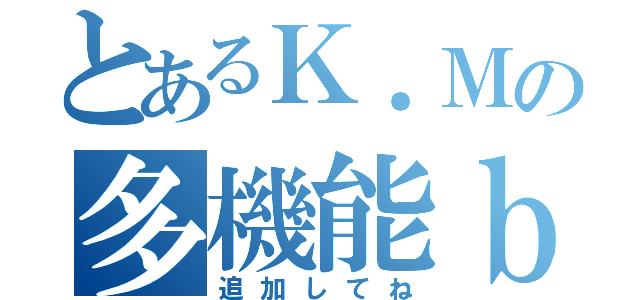 とあるＫ．Ｍの
多機能ｂ
追加してね